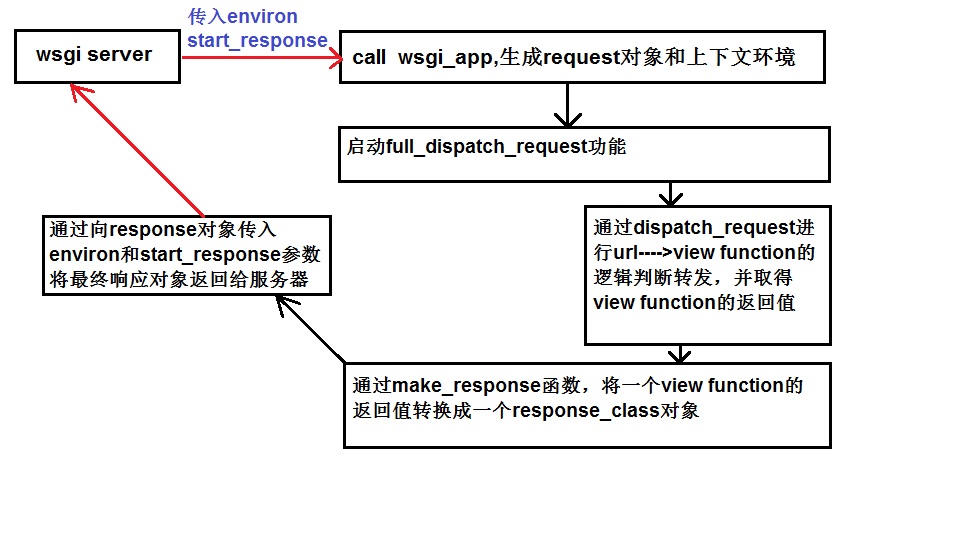 wsgi server

传入environ
start_response

call wsgi_app,生成request对象和上下文环境

启动full_dispatch_request功能

通过dispatch_request进行url---->view function的逻辑判断转发，并取得view function的返回值

通过make_response函数，将一个view function的返回值转换成一个response_class对象

通过向response对象传入environ和start_response参数将最终响应对象返回给服务器